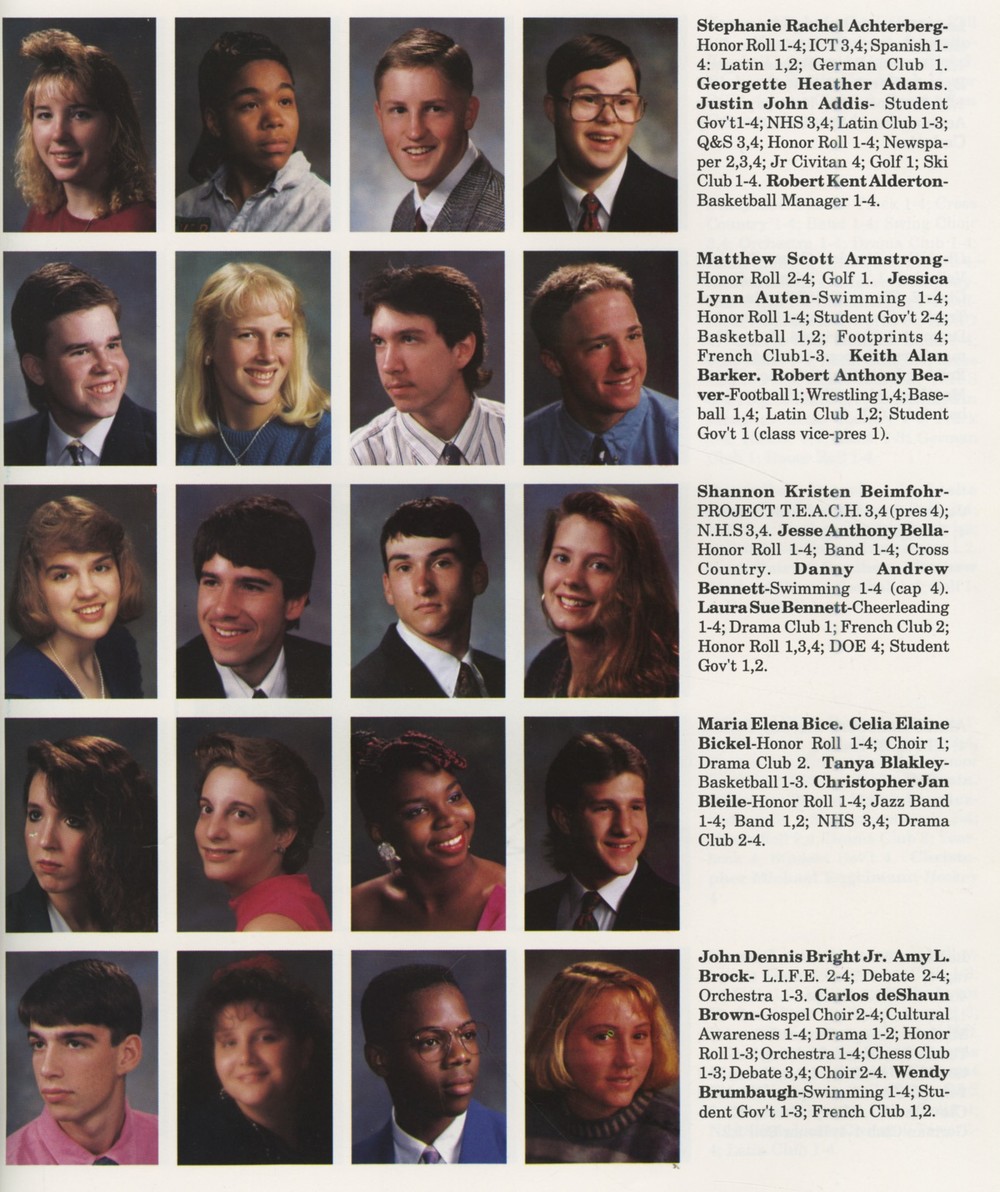 Stephanie Rachel Achterberg-Honor Roll 1-4; ICT 3,4; Spanish 1-4: Latin 1,2; German Club 1. Georgette Heather Adams. Justin John Addis- Student Gov't1-4; NHS 3,4; Latin Club 1-3; Q&S 3,4; Honor Roll 1-4; Newspaper 2,3,4; Jr Civitan 4; Golf 1; Ski Club 1-4. Robert Kent Alderton-Basketball Manager 1-4.

Matthew Scott Armstrong-Honor Roll 2-4; Golf 1. Jessica Lynn Auten-Swimming 1-4; Honor Roll 1-4; Student Gov't 2-4; Basketball 1,2; Footprints 4; French Club1-3. Keith Alan Barker. Robert Anthony Beaver-Football 1; Wrestling 1,4; Baseball 1,4; Latin Club 1,2; Student Gov't 1 (class vice-pres 1).

Shannon Kristen Beimfohr-PROJECT T.E.A.C.H. 3,4 (pres 4); N.H.S 3,4. Jesse Anthony Bella-Honor Roll 1-4; Band 1-4; Cross Country. Danny Andrew Bennett-Swimming 1-4 (cap 4). Laura Sue Bennett-Cheerleading 1-4; Drama Club 1; French Club 2; Honor Roll 1,3,4; DOE 4; Student Gov't 1,2.

Maria Elena Bice. Celia Elaine Bickel-Honor Roll 1-4; Choir 1; Drama Club 2. Tanya Blakley-Basketball 1-3. Christopher Jan Bleile-Honor Roll 1-4; Jazz Band 1-4; Band 1,2; NHS 3,4; Drama Club 2-4.

John Dennis Bright Jr. Amy L. Brock- L.I.F.E. 2-4; Debate 2-4; Orchestra 1-3. Carlos deShaun Brown-Gospel Choir 2-4; Cultural Awareness 1-4; Drama 1-2; Honor Roll 1-3; Orchestra 1-4; Chess Club 1-3; Debate 3,4; Choir 2-4. Wendy Brumbaugh-Swimming 1-4; Student Gov't 1-3; French Club 1,2.